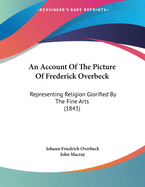 •KESSINGER'S RARE REPRINTS•

An Account Of The Picture Of Frederick Overbeck

Representing Religion Glorified By The Fine Arts (1843)

Johann Friedrich Overbeck
John Macray